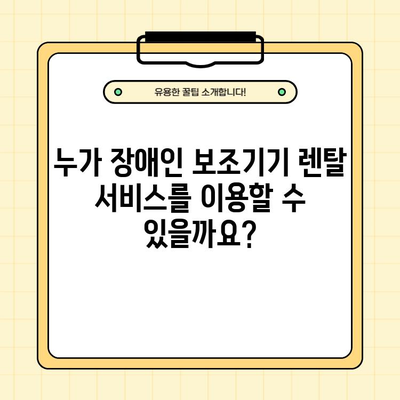 유용한 꿀팁 소개합니다!

누가 장애인 보조기기 렌탈 서비스를 이용할 수 있을까요?